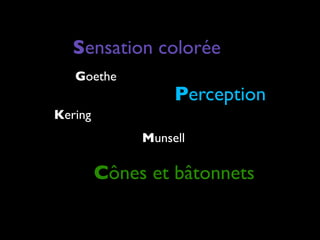 Sensation colorée

Goethe

Perception

Kering

Munsell

Cônes et bâtonnets